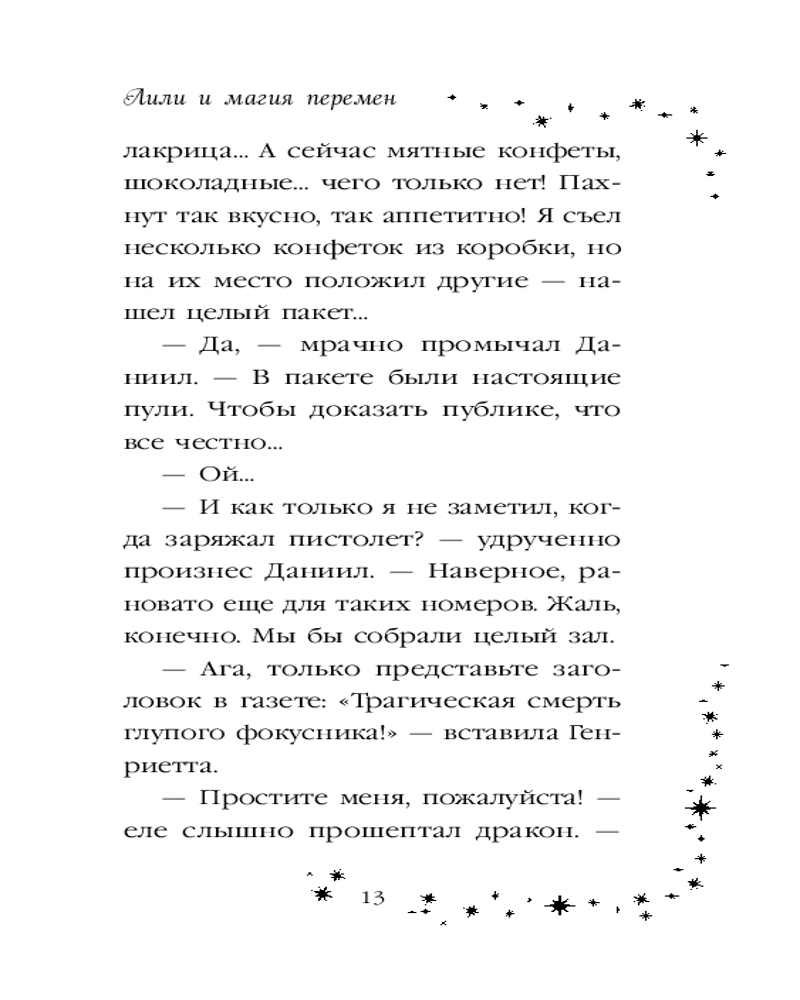 Лили и магия перемен

лакрица... А сейчас мятные конфеты, шоколадные... чего только нет! Пахнут так вкусно, так аппетитно! Я съел несколько конфеток из коробки, но на их место положил другие — нашел целый пакет...

— Да, — мрачно промычал Даниил. — В пакете были настоящие пули. Чтобы доказать публике, что все честно...

— Ой...

— И как только я не заметил, когда заряжал пистолет? — удрученно произнес Даниил. — Наверное, рановато еще для таких номеров. Жаль, конечно. Мы бы собрали целый зал.

— Ага, только представьте заголовок в газете: «Трагическая смерть глупого фокусника!» — вставила Генриетта.

— Простите меня, пожалуйста! — еле слышно прошептал дракон. —

13